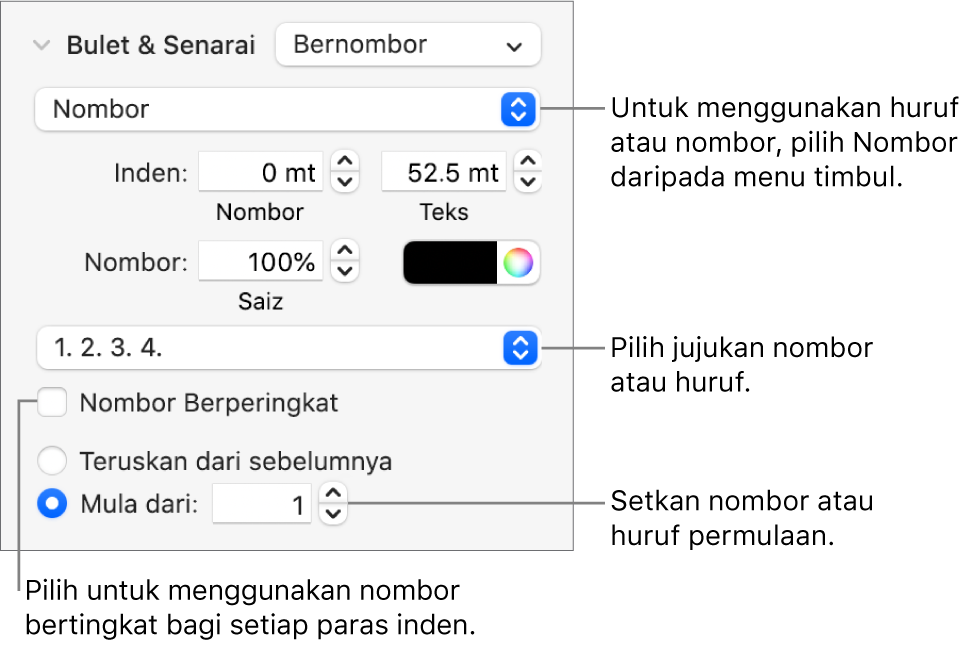 Bulet & Senarai
Bernombor

Nombor

Untuk menggunakan huruf atau nombor, pilih Nombor daripada menu timbul.

Inden: 0 mt 52.5 mt
Nombor Teks

Nombor: 100%
Saiz

1. 2. 3. 4.

Pilih jujukan nombor atau huruf.

Nombor Berperingkat

Teruskan dari sebelumnya

Mula dari: 1

Setkan nombor atau huruf permulaan.

Pilih untuk menggunakan nombor bertingkat bagi setiap paras inden.